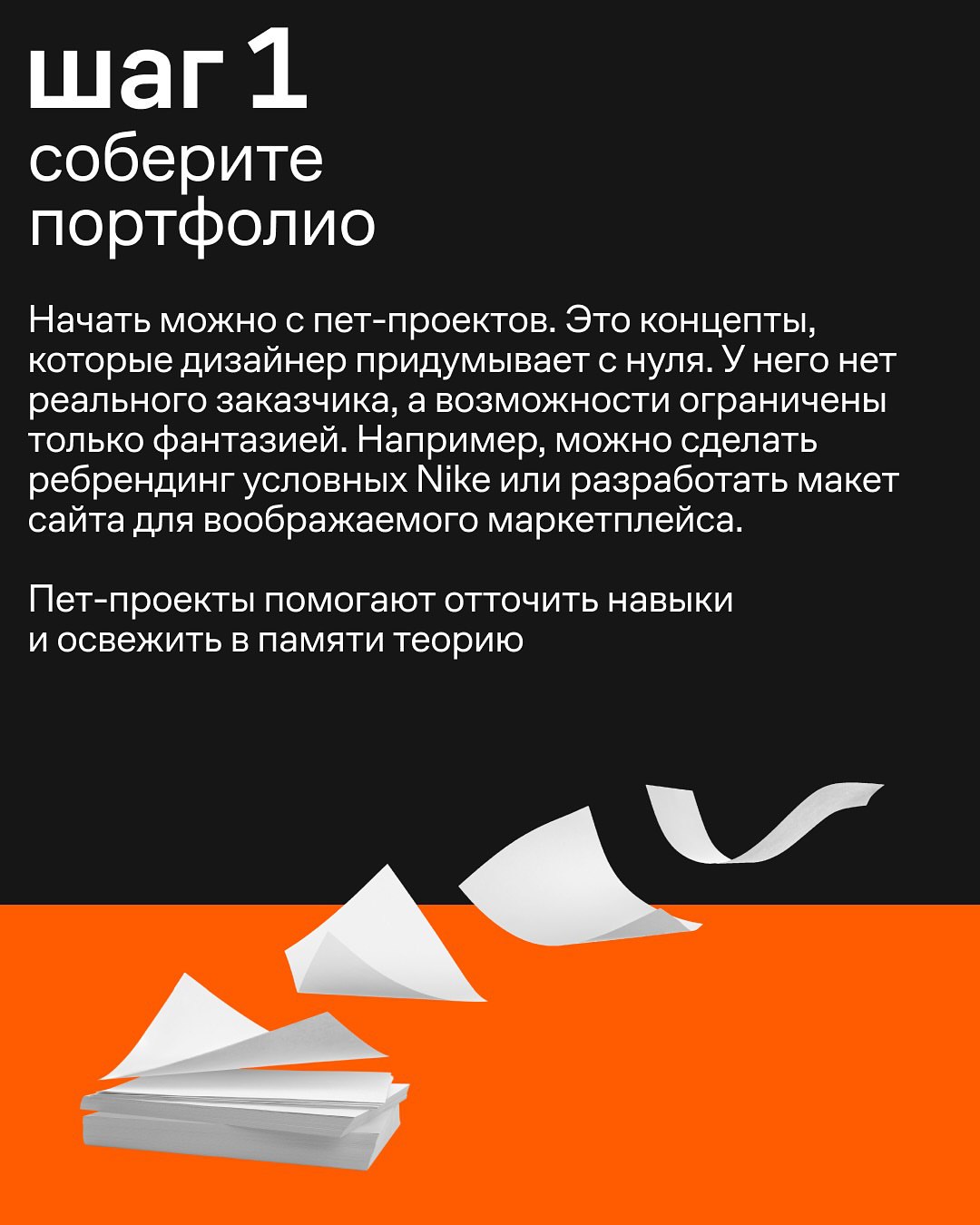 шаг 1
соберите портфолио

Начать можно с пет-проектов. Это концепты, которые дизайнер придумывает с нуля. У него нет реального заказчика, а возможности ограничены только фантазией. Например, можно сделать ребрендинг условных Nike или разработать макет сайта для воображаемого маркетплейса.

Пет-проекты помогают отточить навыки и освежить в памяти теорию